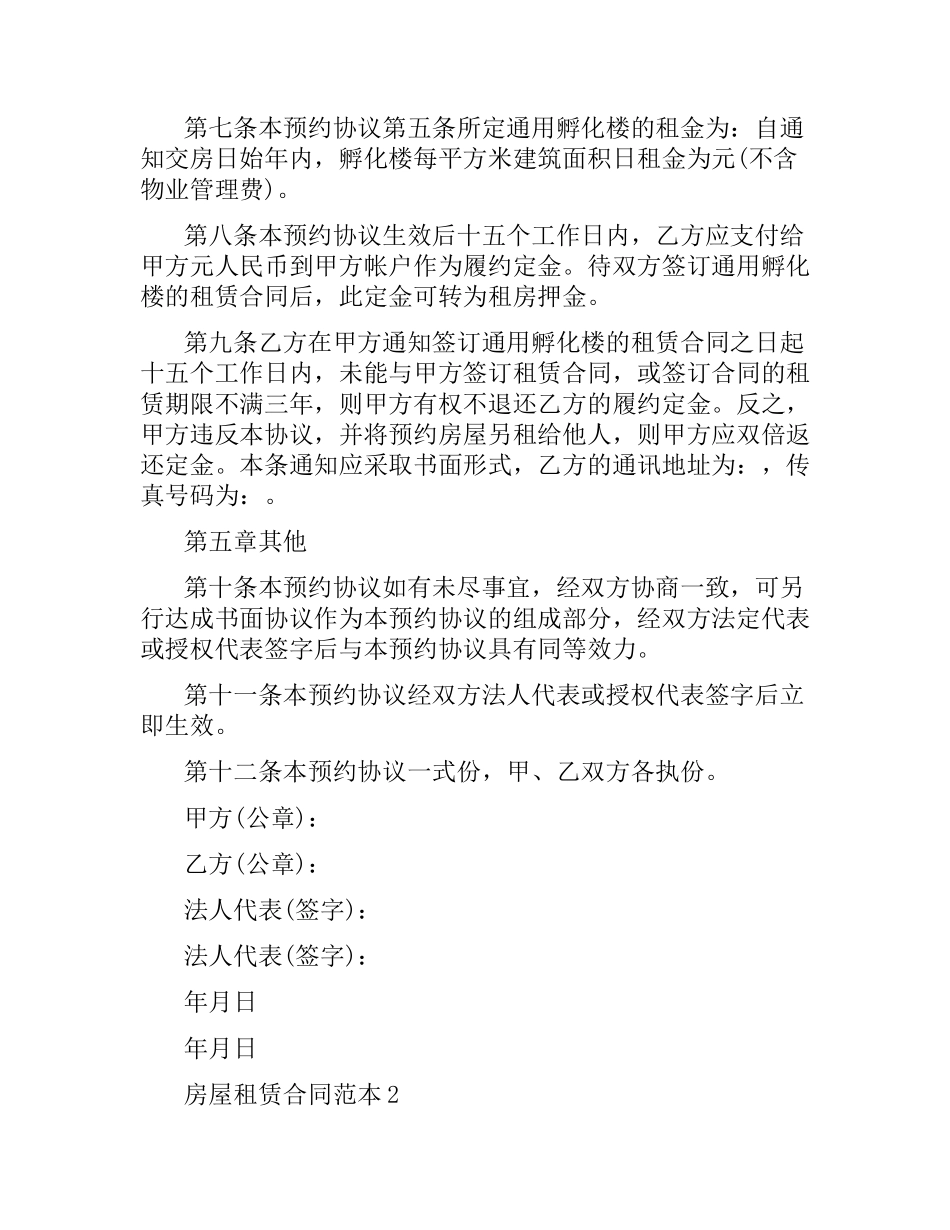 第七条本预约协议第五条所定通用孵化楼的租金为：自通知交房日始年内，孵化楼每平方米建筑面积日租金为元(不含物业管理费)。

第八条本预约协议生效后十五个工作日内，乙方应支付给甲方元人民币到甲方帐户作为履约定金。待双方签订通用孵化楼的租赁合同后，此定金可转为租房押金。

第九条乙方在甲方通知签订通用孵化楼的租赁合同之日起十五个工作日内，未能与甲方签订租赁合同，或签订合同的租赁期限不满三年，则甲方有权不退还乙方的履约定金。反之，甲方违反本协议，并将预约房屋另租给他人，则甲方应双倍返还定金。本条通知应采取书面形式，乙方的通讯地址为：，传真号码为：。

第五章其他

第十条本预约协议如有未尽事宜，经双方协商一致，可另行达成书面协议作为本预约协议的组成部分，经双方法定代表或授权代表签字后与本预约协议具有同等效力。

第十一条本预约协议经双方法人代表或授权代表签字后立即生效。

第十二条本预约协议一式份，甲、乙双方各执份。

甲方(公章)：

乙方(公章)：

法人代表(签字)：

法人代表(签字)：

年月日

年月日

房屋租赁合同范本2